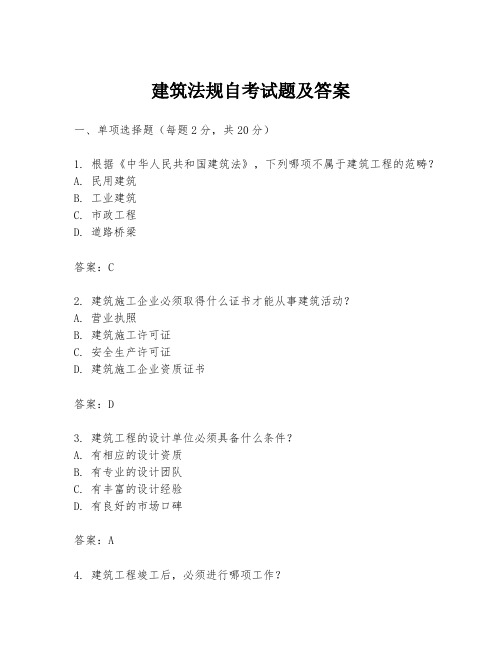 建筑法规自考试题及答案

一、单项选择题（每题2分，共20分）

1. 根据《中华人民共和国建筑法》，下列哪项不属于建筑工程的范畴？
A. 民用建筑
B. 工业建筑
C. 市政工程
D. 道路桥梁

答案：C

2. 建筑施工企业必须取得什么证书才能从事建筑活动？
A. 营业执照
B. 建筑施工许可证
C. 安全生产许可证
D. 建筑施工企业资质证书

答案：D

3. 建筑工程的设计单位必须具备什么条件？
A. 有相应的设计资质
B. 有专业的设计团队
C. 有丰富的设计经验
D. 有良好的市场口碑

答案：A

4. 建筑工程竣工后，必须进行哪项工作？